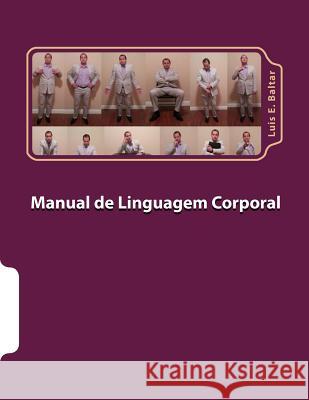 Luis E. Baltar

Manual de Linguagem Corporal

Kraina Książek